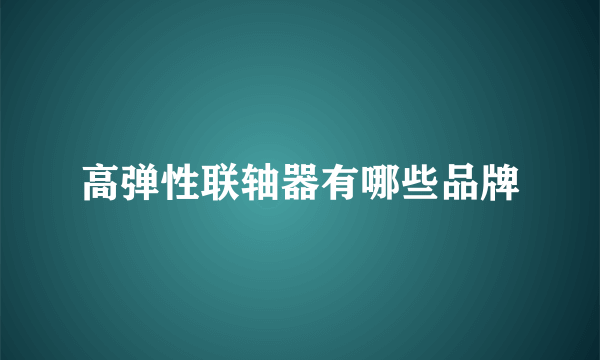 高弹性联轴器有哪些品牌